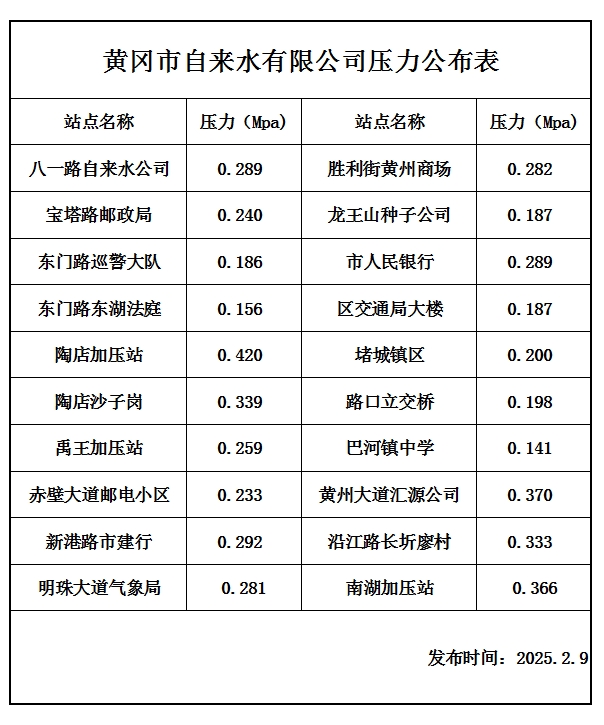 黄冈市自来水有限公司压力公布表

| 站点名称 | 压力（Mpa） | 站点名称 | 压力（Mpa） |
|---|---|---|---|
| 八一路自来水公司 | 0.289 | 胜利街黄州商场 | 0.282 |
| 宝塔路邮政局 | 0.240 | 龙王山种子公司 | 0.187 |
| 东门路巡警大队 | 0.186 | 市人民银行 | 0.289 |
| 东门路东湖法庭 | 0.156 | 区交通局大楼 | 0.187 |
| 陶店加压站 | 0.420 | 堵城镇区 | 0.200 |
| 陶店沙子岗 | 0.339 | 路口立交桥 | 0.198 |
| 禹王加压站 | 0.259 | 巴河镇中学 | 0.141 |
| 赤壁大道邮电小区 | 0.233 | 黄州大道汇源公司 | 0.370 |
| 新港路市建行 | 0.292 | 沿江路长圻廖村 | 0.333 |
| 明珠大道气象局 | 0.281 | 南湖加压站 | 0.366 |

发布时间：2025.2.9